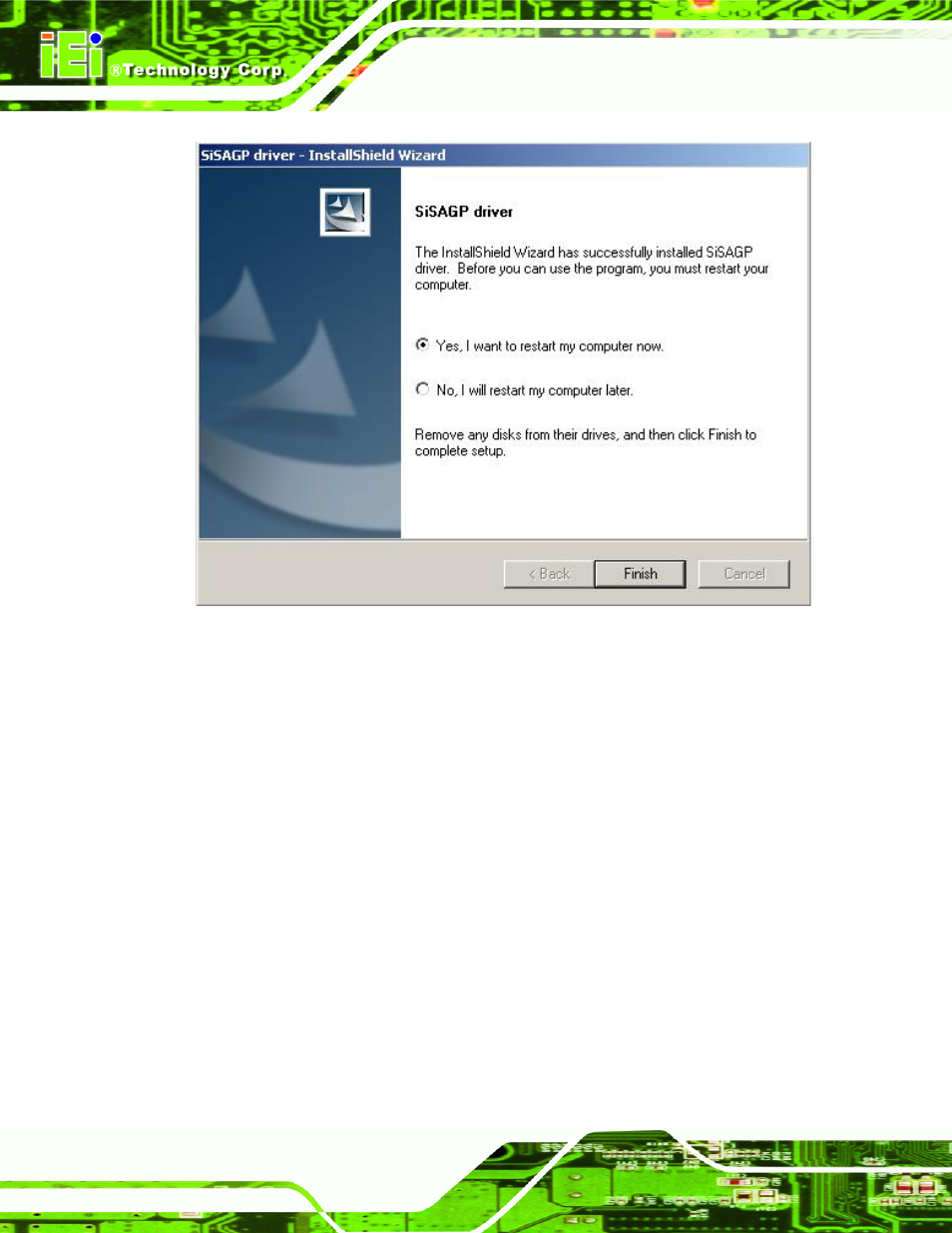 iEi ®Technology Corp.

SiSAGP driver - InstallShield Wizard

SiSAGP driver

The InstallShield Wizard has successfully installed SiSAGP driver. Before you can use the program, you must restart your computer.

Yes, I want to restart my computer now.

No, I will restart my computer later.

Remove any disks from their drives, and then click Finish to complete setup.

< Back Finish Cancel